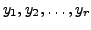 $y_1, y_2, \ldots, y_r$